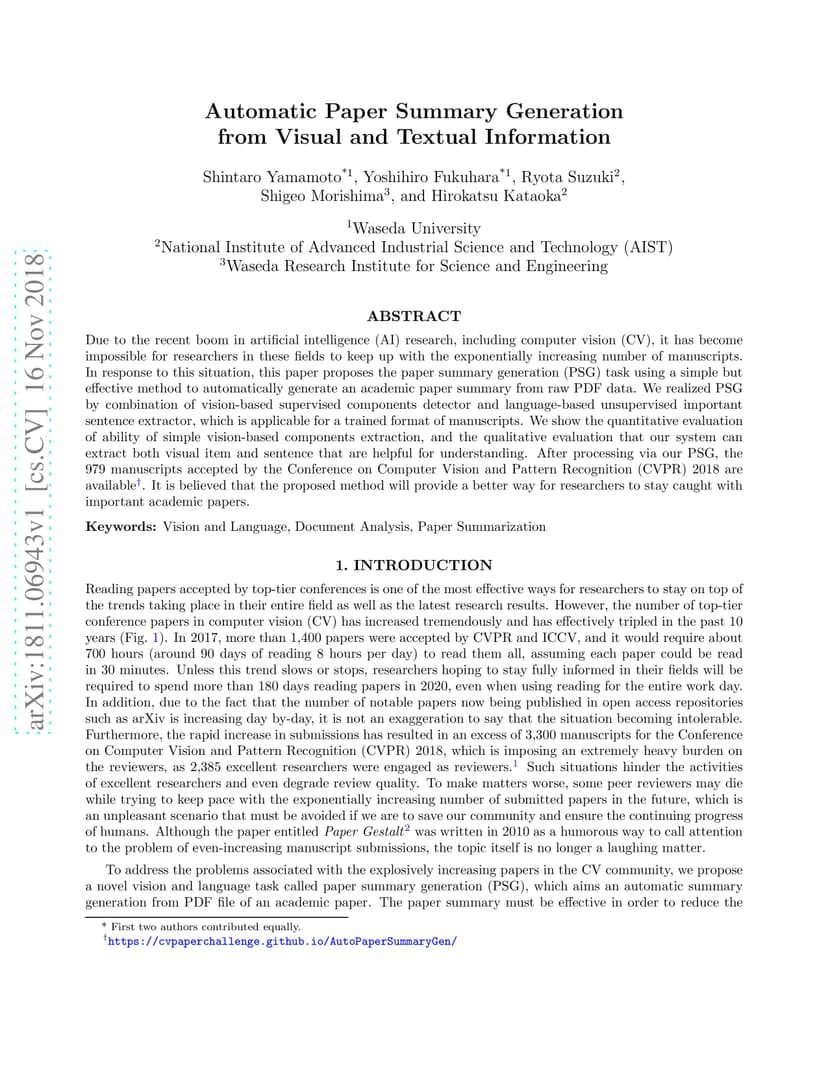 arXiv:1811.06943v1 [cs.CV] 16 Nov 2018

Automatic Paper Summary Generation from Visual and Textual Information

Shintaro Yamamoto$^{*1}$, Yoshihiro Fukuhara$^{*1}$, Ryota Suzuki$^{2}$, Shigeo Morishima$^{3}$, and Hirokatsu Kataoka$^{2}$

$^{1}$Waseda University
$^{2}$National Institute of Advanced Industrial Science and Technology (AIST)
$^{3}$Waseda Research Institute for Science and Engineering

ABSTRACT

Due to the recent boom in artificial intelligence (AI) research, including computer vision (CV), it has become impossible for researchers in these fields to keep up with the exponentially increasing number of manuscripts. In response to this situation, this paper proposes the paper summary generation (PSG) task using a simple but effective method to automatically generate an academic paper summary from raw PDF data. We realized PSG by combination of vision-based supervised components detector and language-based unsupervised important sentence extractor, which is applicable for a trained format of manuscripts. We show the quantitative evaluation of ability of simple vision-based components extraction, and the qualitative evaluation that our system can extract both visual item and sentence that are helpful for understanding. After processing via our PSG, the 979 manuscripts accepted by the Conference on Computer Vision and Pattern Recognition (CVPR) 2018 are available$^{\dagger}$. It is believed that the proposed method will provide a better way for researchers to stay caught with important academic papers.

Keywords: Vision and Language, Document Analysis, Paper Summarization

1. INTRODUCTION

Reading papers accepted by top-tier conferences is one of the most effective ways for researchers to stay on top of the trends taking place in their entire field as well as the latest research results. However, the number of top-tier conference papers in computer vision (CV) has increased tremendously and has effectively tripled in the past 10 years (Fig. 1). In 2017, more than 1,400 papers were accepted by CVPR and ICCV, and it would require about 700 hours (around 90 days of reading 8 hours per day) to read them all, assuming each paper could be read in 30 minutes. Unless this trend slows or stops, researchers hoping to stay fully informed in their fields will be required to spend more than 180 days reading papers in 2020, even when using reading for the entire work day. In addition, due to the fact that the number of notable papers now being published in open access repositories such as arXiv is increasing day by-day, it is not an exaggeration to say that the situation becoming intolerable. Furthermore, the rapid increase in submissions has resulted in an excess of 3,300 manuscripts for the Conference on Computer Vision and Pattern Recognition (CVPR) 2018, which is imposing an extremely heavy burden on the reviewers, as 2,385 excellent researchers were engaged as reviewers.$^{1}$ Such situations hinder the activities of excellent researchers and even degrade review quality. To make matters worse, some peer reviewers may die while trying to keep pace with the exponentially increasing number of submitted papers in the future, which is an unpleasant scenario that must be avoided if we are to save our community and ensure the continuing progress of humans. Although the paper entitled Paper Gestalt$^{2}$ was written in 2010 as a humorous way to call attention to the problem of even-increasing manuscript submissions, the topic itself is no longer a laughing matter.

To address the problems associated with the explosively increasing papers in the CV community, we propose a novel vision and language task called paper summary generation (PSG), which aims an automatic summary generation from PDF file of an academic paper. The paper summary must be effective in order to reduce the

* First two authors contributed equally.
$^{\dagger}$https://cvpaperchallenge.github.io/AutoPaperSummaryGen/